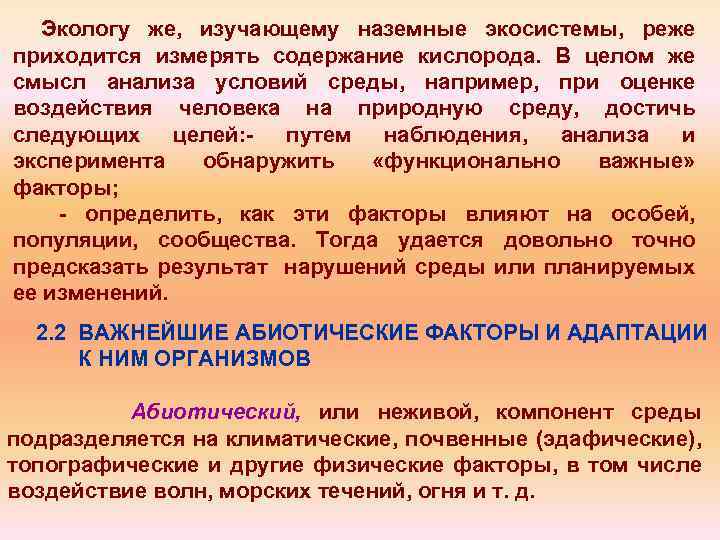 Экологу же, изучающему наземные экосистемы, реже приходится измерять содержание кислорода. В целом же смысл анализа условий среды, например, при оценке воздействия человека на природную среду, достичь следующих целей:- путем наблюдения, анализа и эксперимента обнаружить «функционально важные» факторы;

- определить, как эти факторы влияют на особей, популяции, сообщества. Тогда удается довольно точно предсказать результат нарушений среды или планируемых ее изменений.

2.2 ВАЖНЕЙШИЕ АБИОТИЧЕСКИЕ ФАКТОРЫ И АДАПТАЦИИ К НИМ ОРГАНИЗМОВ

Абиотический, или неживой, компонент среды подразделяется на климатические, почвенные (эдафические), топографические и другие физические факторы, в том числе воздействие волн, морских течений, огня и т. д.